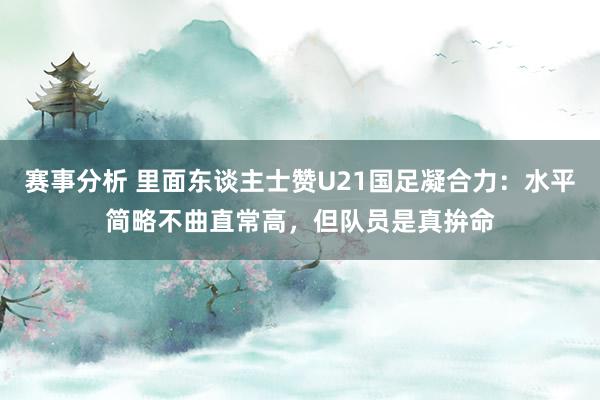 赛事分析 里面东谈主士赞U21国足凝合力：水平简略不曲直常高，但队员是真拚命